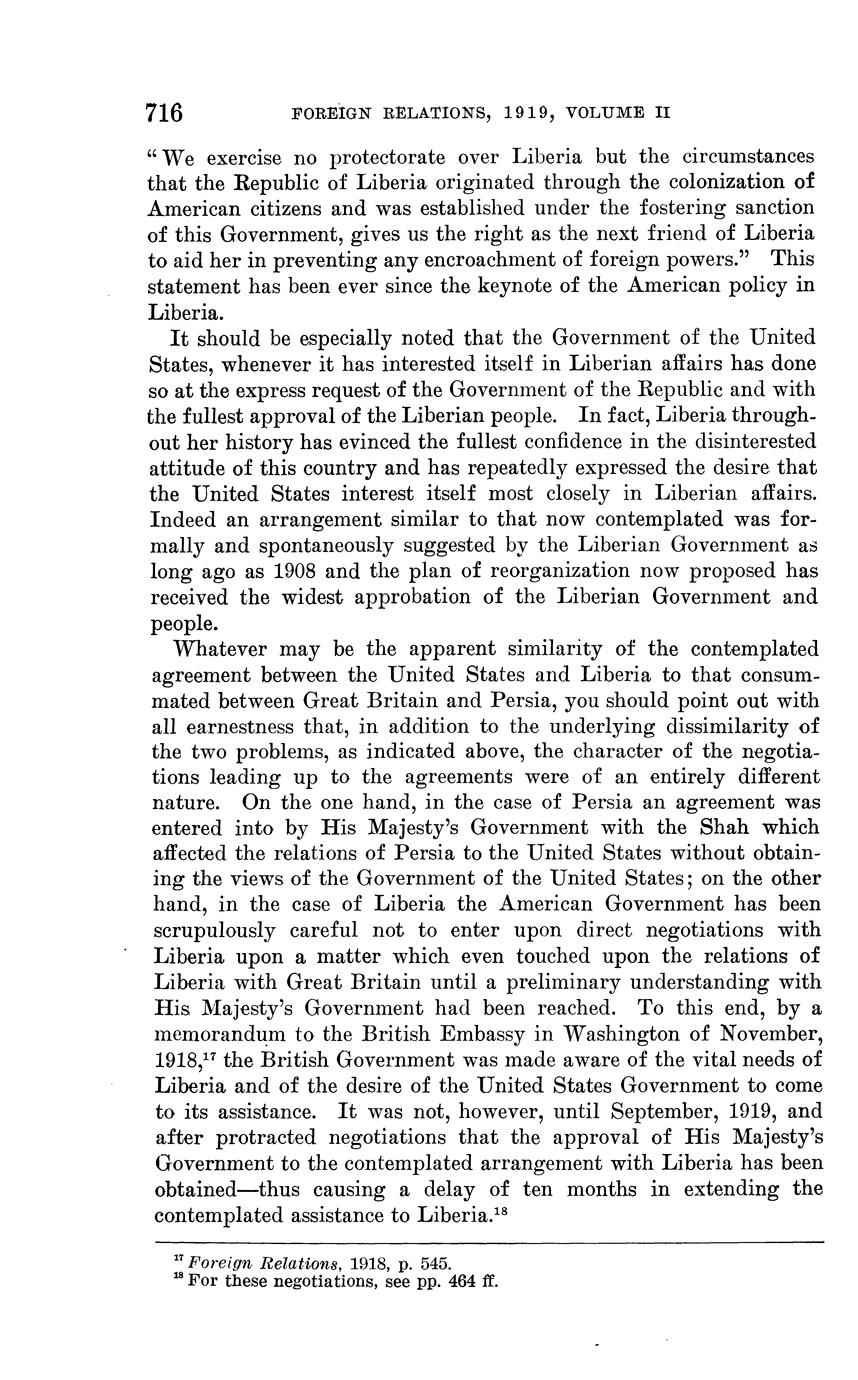 716 FOREIGN RELATIONS, 1919, VOLUME II

"We exercise no protectorate over Liberia but the circumstances that the Republic of Liberia originated through the colonization of American citizens and was established under the fostering sanction of this Government, gives us the right as the next friend of Liberia to aid her in preventing any encroachment of foreign powers." This statement has been ever since the keynote of the American policy in Liberia.

It should be especially noted that the Government of the United States, whenever it has interested itself in Liberian affairs has done so at the express request of the Government of the Republic and with the fullest approval of the Liberian people. In fact, Liberia throughout her history has evinced the fullest confidence in the disinterested attitude of this country and has repeatedly expressed the desire that the United States interest itself most closely in Liberian affairs. Indeed an arrangement similar to that now contemplated was formally and spontaneously suggested by the Liberian Government as long ago as 1908 and the plan of reorganization now proposed has received the widest approbation of the Liberian Government and people.

Whatever may be the apparent similarity of the contemplated agreement between the United States and Liberia to that consummated between Great Britain and Persia, you should point out with all earnestness that, in addition to the underlying dissimilarity of the two problems, as indicated above, the character of the negotiations leading up to the agreements were of an entirely different nature. On the one hand, in the case of Persia an agreement was entered into by His Majesty's Government with the Shah which affected the relations of Persia to the United States without obtaining the views of the Government of the United States; on the other hand, in the case of Liberia the American Government has been scrupulously careful not to enter upon direct negotiations with Liberia upon a matter which even touched upon the relations of Liberia with Great Britain until a preliminary understanding with His Majesty's Government had been reached. To this end, by a memorandum to the British Embassy in Washington of November, 1918,$^{17}$ the British Government was made aware of the vital needs of Liberia and of the desire of the United States Government to come to its assistance. It was not, however, until September, 1919, and after protracted negotiations that the approval of His Majesty's Government to the contemplated arrangement with Liberia has been obtained—thus causing a delay of ten months in extending the contemplated assistance to Liberia.$^{18}$

$^{17}$ Foreign Relations, 1918, p. 545.
$^{18}$ For these negotiations, see pp. 464 ff.